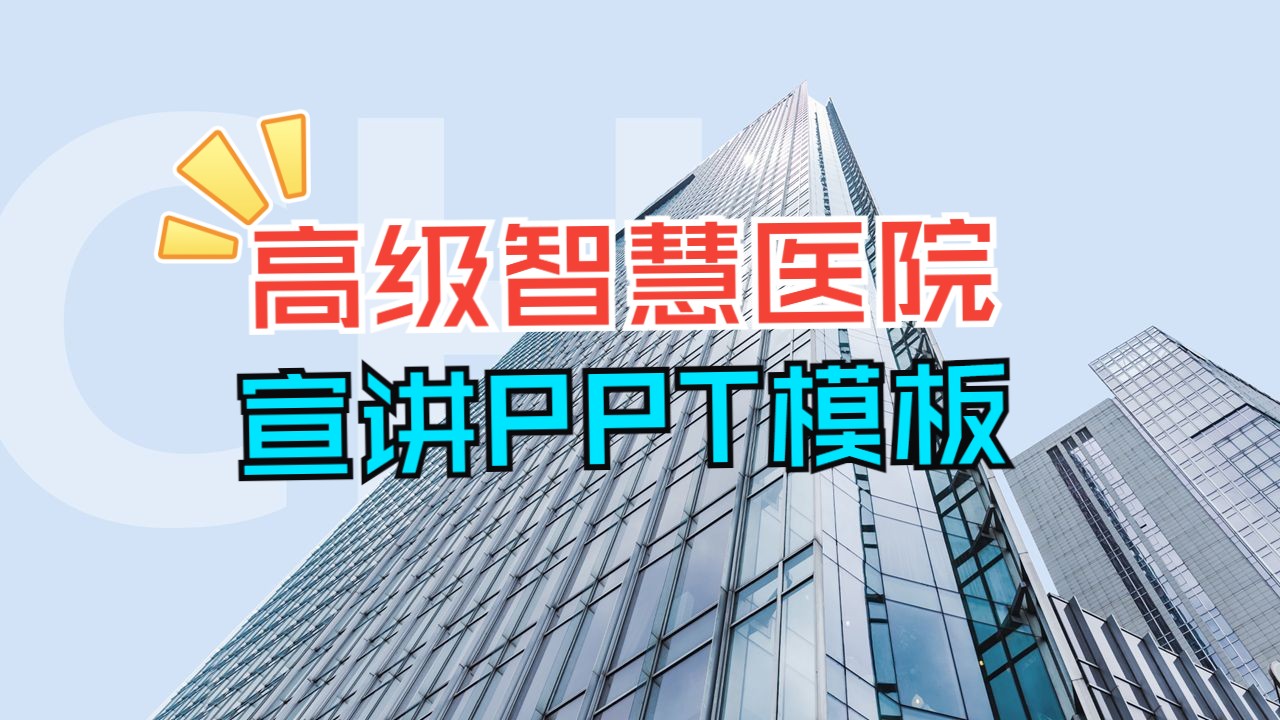 高级智慧医院
宣讲PPT模板